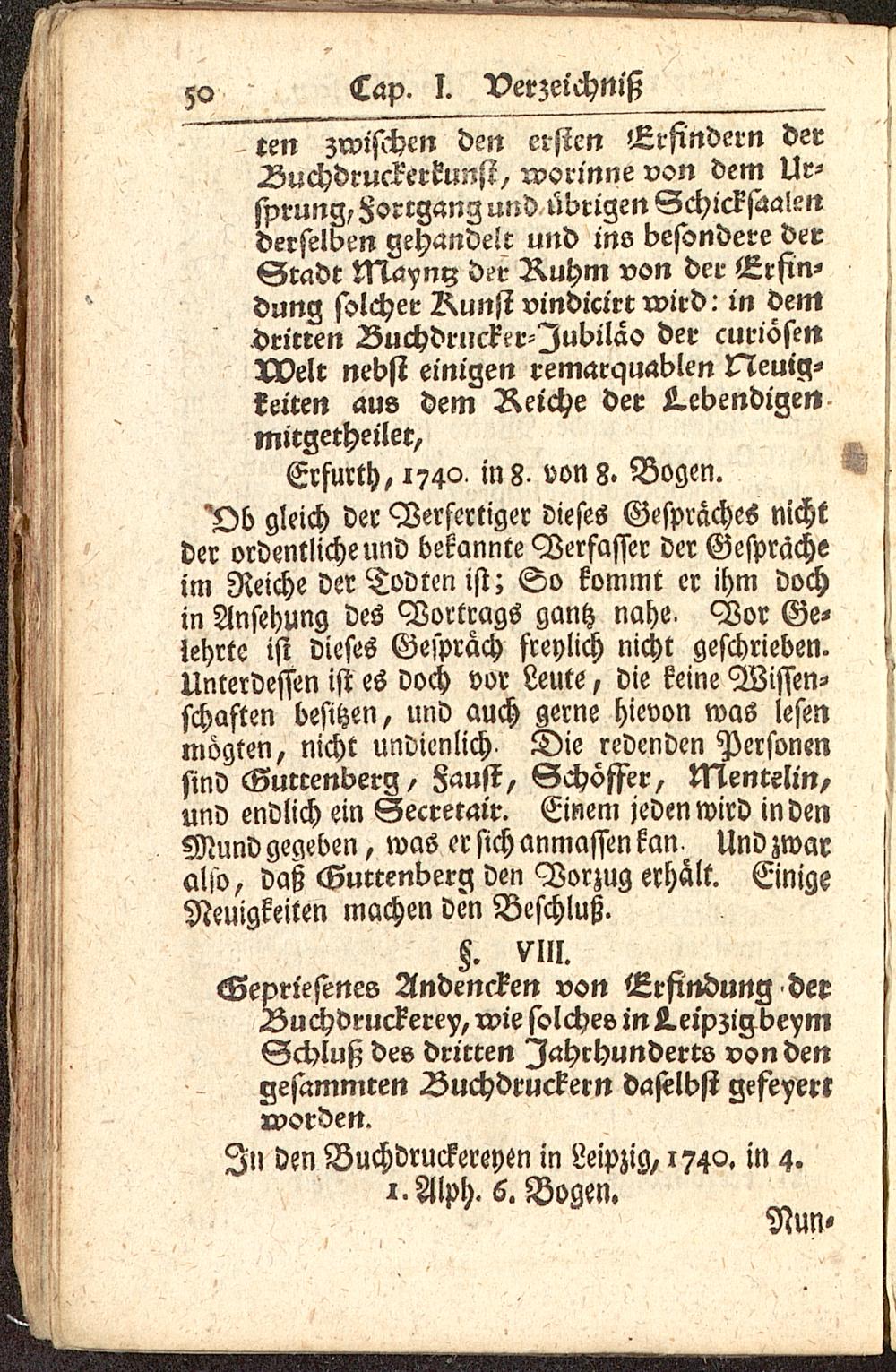 50 Cap. I. Verzeichniß

ten zwischen den ersten Erfindern der Buchdruckerkunst, worinne von dem Ursprung, Fortgang und übrigen Schicksaalen derselben gehandelt und ins besondere der Stadt Mayntz der Ruhm von der Erfindung solcher Kunst vindicirt wird: in dem dritten Buchdrucker-Jubiläo der curiösen Welt nebst einigen remarquablen Neuigkeiten aus dem Reiche der Lebendigen mitgetheilet,

Erfurth, 1740. in 8. von 8. Bogen.

Ob gleich der Verfertiger dieses Gespräches nicht der ordentliche und bekannte Verfasser der Gespräche im Reiche der Todten ist; So kommt er ihm doch in Ansehung des Vortrags gantz nahe. Vor Gelehrte ist dieses Gespräch freylich nicht geschrieben. Unterdessen ist es doch vor Leute, die keine Wissenschaften besitzen, und auch gerne hievon was lesen mögten, nicht undienlich. Die redenden Personen sind Guttenberg, Faust, Schöffer, Mentelin, und endlich ein Secretair. Einem jeden wird in den Mund gegeben, was er sich anmassen kan. Und zwar also, daß Guttenberg den Vorzug erhält. Einige Neuigkeiten machen den Beschluß.

§. VIII.

Gepriesenes Andencken von Erfindung der Buchdruckerey, wie solches in Leipzig beym Schluß des dritten Jahrhunderts von den gesammten Buchdruckern daselbst gefeyert worden.

In den Buchdruckereyen in Leipzig, 1740. in 4. 1. Alph. 6. Bogen.

Nun-